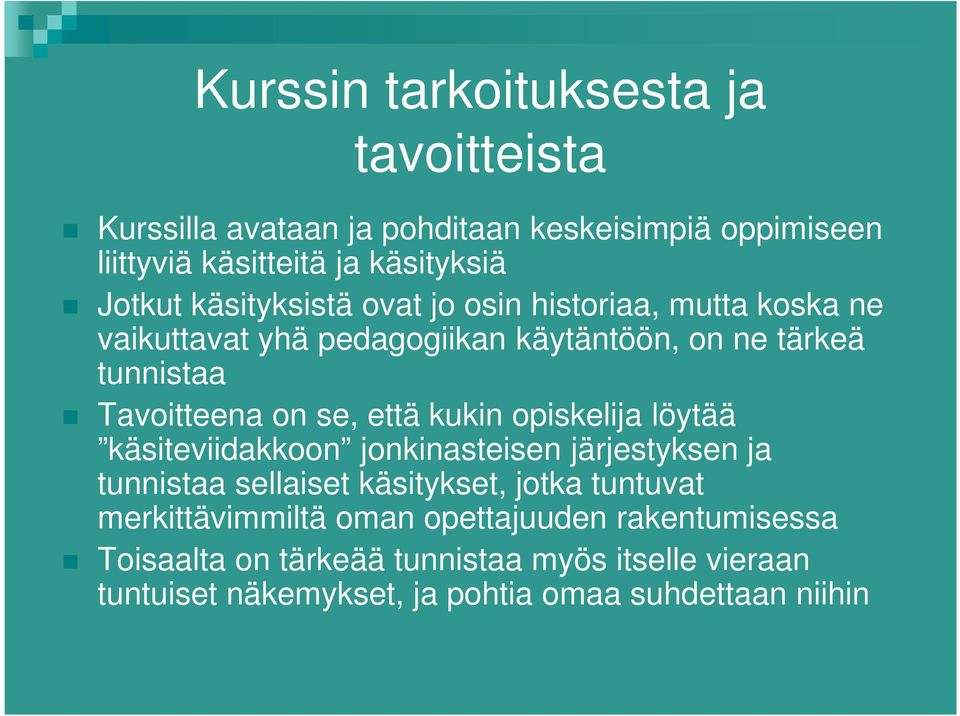 Kurssin tarkoituksesta ja tavoitteista

Kurssilla avataan ja pohditaan keskeisimpiä oppimiseen liittyviä käsitteitä ja käsityksiä

Jotkut käsityksistä ovat jo osin historiaa, mutta koska ne vaikuttavat yhä pedagogiikan käytäntöön, on ne tärkeä tunnistaa

Tavoitteena on se, että kukin opiskelija löytää ”käsiteviidakkoon” jonkinasteisen järjestyksen ja tunnistaa sellaiset käsitykset, jotka tuntuvat merkittävimmiltä oman opettajuuden rakentumisessa

Toisaalta on tärkeää tunnistaa myös itselle vieraan tuntuiset näkemykset, ja pohtia omaa suhdettaan niihin